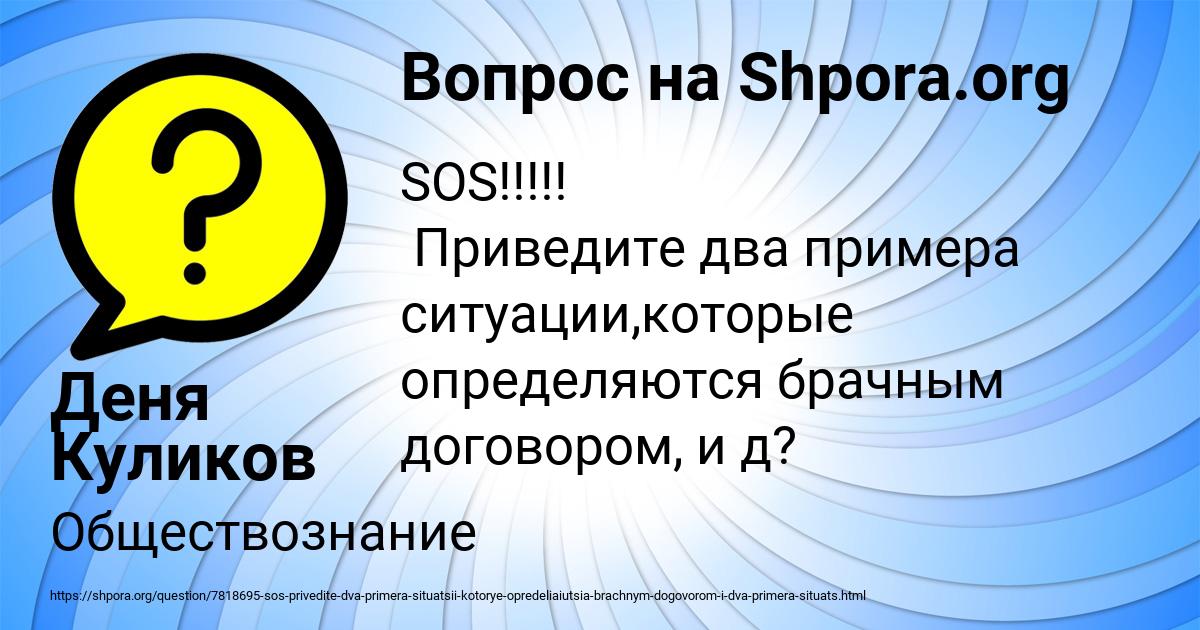 Вопрос на Shpora.org

SOS!!!!!
Приведите два примера ситуации,которые определяются брачным договором, и д?

Деня Куликов

Обществознание

https://shpora.org/question/7818695-sos-privedite-dva-primera-situatsii-kotorye-opredeliaiutsia-brachnym-dogovorom-i-dva-primera-situats.html